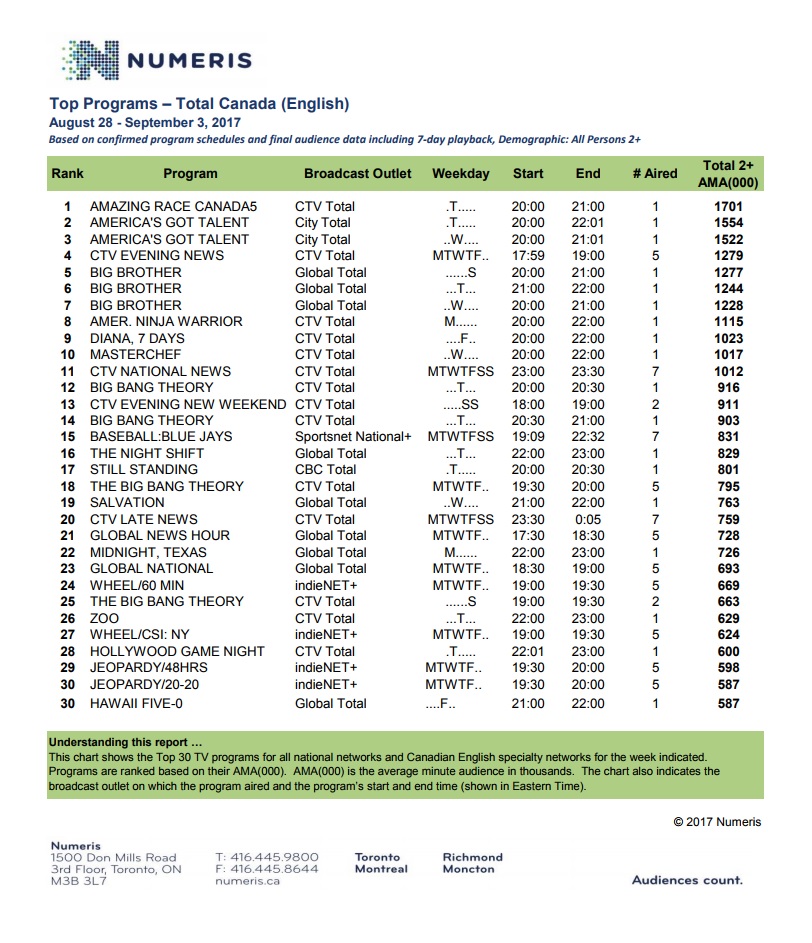 NUMERIS

Top Programs – Total Canada (English)
August 28 - September 3, 2017
Based on confirmed program schedules and final audience data including 7-day playback, Demographic: All Persons 2+

| Rank | Program | Broadcast Outlet | Weekday | Start | End | # Aired | Total 2+ AMA(000) |
|---|---|---|---|---|---|---|---|
| 1 | AMAZING RACE CANADA5 | CTV Total | .T..... | 20:00 | 21:00 | 1 | 1701 |
| 2 | AMERICA'S GOT TALENT | City Total | .T..... | 20:00 | 22:01 | 1 | 1554 |
| 3 | AMERICA'S GOT TALENT | City Total | ..W.... | 20:00 | 21:01 | 1 | 1522 |
| 4 | CTV EVENING NEWS | CTV Total | MTWTF.. | 17:59 | 19:00 | 5 | 1279 |
| 5 | BIG BROTHER | Global Total | ......S | 20:00 | 21:00 | 1 | 1277 |
| 6 | BIG BROTHER | Global Total | ...T... | 21:00 | 22:00 | 1 | 1244 |
| 7 | BIG BROTHER | Global Total | ..W.... | 20:00 | 21:00 | 1 | 1228 |
| 8 | AMER. NINJA WARRIOR | CTV Total | M...... | 20:00 | 22:00 | 1 | 1115 |
| 9 | DIANA, 7 DAYS | CTV Total | ....F.. | 20:00 | 22:00 | 1 | 1023 |
| 10 | MASTERCHEF | CTV Total | ..W.... | 20:00 | 22:00 | 1 | 1017 |
| 11 | CTV NATIONAL NEWS | CTV Total | MTWTFSS | 23:00 | 23:30 | 7 | 1012 |
| 12 | BIG BANG THEORY | CTV Total | ...T... | 20:00 | 20:30 | 1 | 916 |
| 13 | CTV EVENING NEW WEEKEND | CTV Total | .....SS | 18:00 | 19:00 | 2 | 911 |
| 14 | BIG BANG THEORY | CTV Total | ...T... | 20:30 | 21:00 | 1 | 903 |
| 15 | BASEBALL:BLUE JAYS | Sportsnet National+ | MTWTFSS | 19:09 | 22:32 | 7 | 831 |
| 16 | THE NIGHT SHIFT | Global Total | ...T... | 22:00 | 23:00 | 1 | 829 |
| 17 | STILL STANDING | CBC Total | .T..... | 20:00 | 20:30 | 1 | 801 |
| 18 | THE BIG BANG THEORY | CTV Total | MTWTF.. | 19:30 | 20:00 | 5 | 795 |
| 19 | SALVATION | Global Total | ..W.... | 21:00 | 22:00 | 1 | 763 |
| 20 | CTV LATE NEWS | CTV Total | MTWTFSS | 23:30 | 0:05 | 7 | 759 |
| 21 | GLOBAL NEWS HOUR | Global Total | MTWTF.. | 17:30 | 18:30 | 5 | 728 |
| 22 | MIDNIGHT, TEXAS | Global Total | M...... | 22:00 | 23:00 | 1 | 726 |
| 23 | GLOBAL NATIONAL | Global Total | MTWTF.. | 18:30 | 19:00 | 5 | 693 |
| 24 | WHEEL/60 MIN | indieNET+ | MTWTF.. | 19:00 | 19:30 | 5 | 669 |
| 25 | THE BIG BANG THEORY | CTV Total | ......S | 19:00 | 19:30 | 2 | 663 |
| 26 | ZOO | CTV Total | ...T... | 22:00 | 23:00 | 1 | 629 |
| 27 | WHEEL/CSI: NY | indieNET+ | MTWTF.. | 19:00 | 19:30 | 5 | 624 |
| 28 | HOLLYWOOD GAME NIGHT | CTV Total | .T..... | 22:01 | 23:00 | 1 | 600 |
| 29 | JEOPARDY/48HRS | indieNET+ | MTWTF.. | 19:30 | 20:00 | 5 | 598 |
| 30 | JEOPARDY/20-20 | indieNET+ | MTWTF.. | 19:30 | 20:00 | 5 | 587 |
| 30 | HAWAII FIVE-0 | Global Total | ....F.. | 21:00 | 22:00 | 1 | 587 |

Understanding this report …
This chart shows the Top 30 TV programs for all national networks and Canadian English specialty networks for the week indicated. Programs are ranked based on their AMA(000). AMA(000) is the average minute audience in thousands. The chart also indicates the broadcast outlet on which the program aired and the program's start and end time (shown in Eastern Time).

© 2017 Numeris

Numeris
1500 Don Mills Road
3rd Floor, Toronto, ON
M3B 3L7

T: 416.445.9800
F: 416.445.8644
numeris.ca

Toronto
Montreal

Richmond
Moncton

Audiences count.